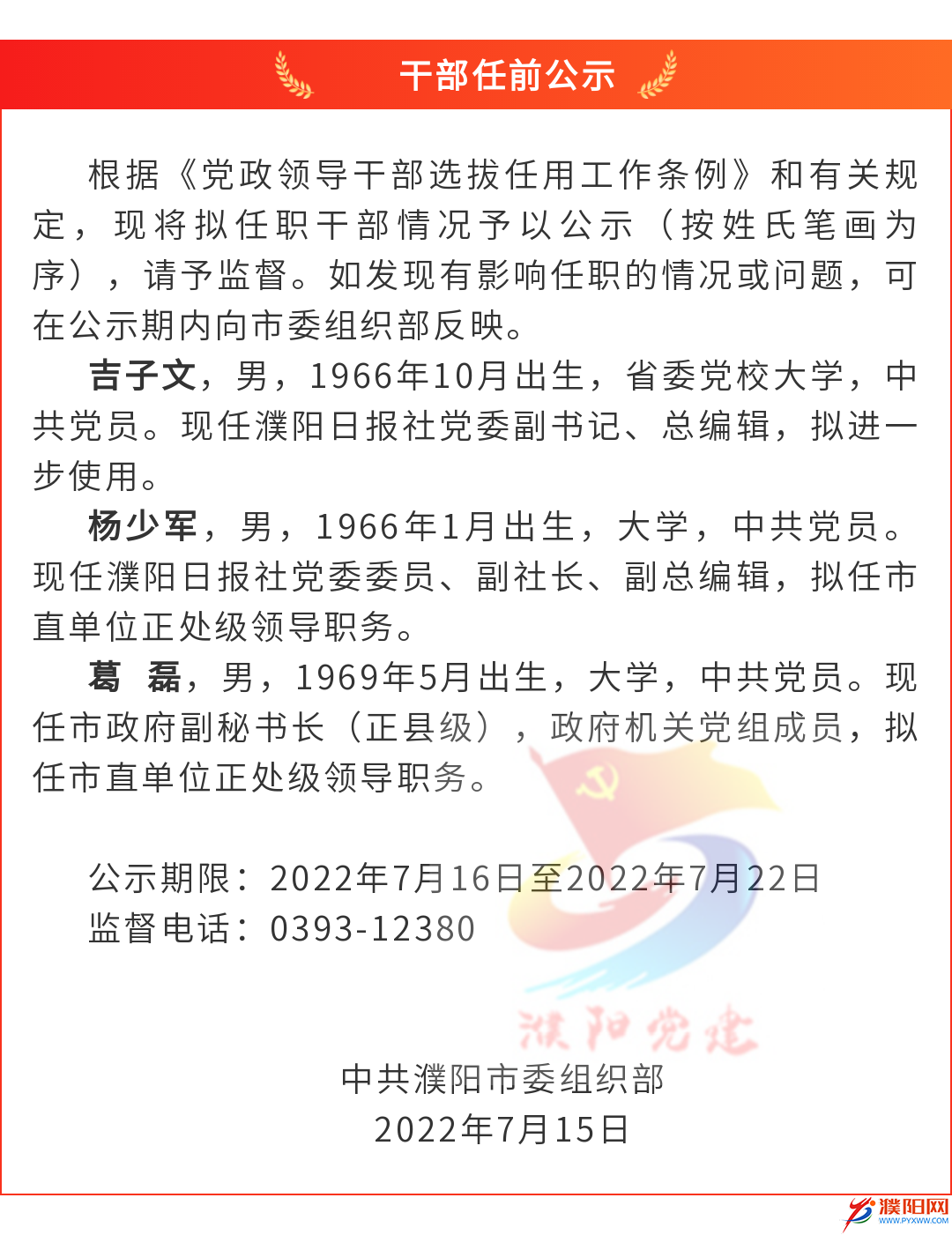 干部任前公示

根据《党政领导干部选拔任用工作条例》和有关规定，现将拟任职干部情况予以公示（按姓氏笔画为序），请予监督。如发现有影响任职的情况或问题，可在公示期内向市委组织部反映。

吉子文，男，1966年10月出生，省委党校大学，中共党员。现任濮阳日报社党委副书记、总编辑，拟进一步使用。

杨少军，男，1966年1月出生，大学，中共党员。现任濮阳日报社党委委员、副社长、副总编辑，拟任市直单位正处级领导职务。

葛　磊，男，1969年5月出生，大学，中共党员。现任市政府副秘书长（正县级），政府机关党组成员，拟任市直单位正处级领导职务。

公示期限：2022年7月16日至2022年7月22日
监督电话：0393-12380

濮阳党建

中共濮阳市委组织部
2022年7月15日

濮阳网
WWW.PYXWW.COM